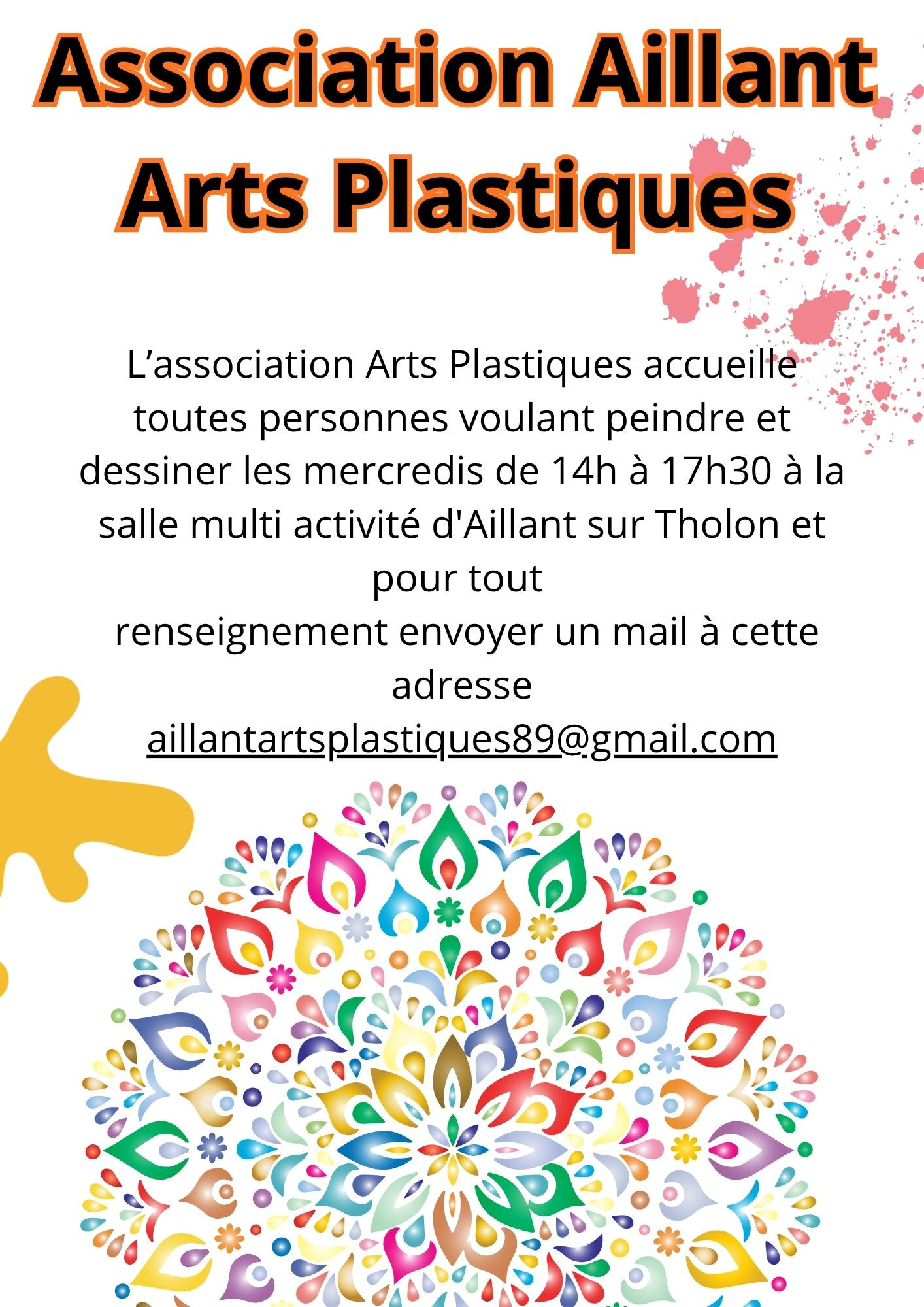 Association Aillant
Arts Plastiques

L'association Arts Plastiques accueille toutes personnes voulant peindre et dessiner les mercredis de 14h à 17h30 à la salle multi activité d'Aillant sur Tholon et pour tout renseignement envoyer un mail à cette adresse aillantartsplastiques89@gmail.com